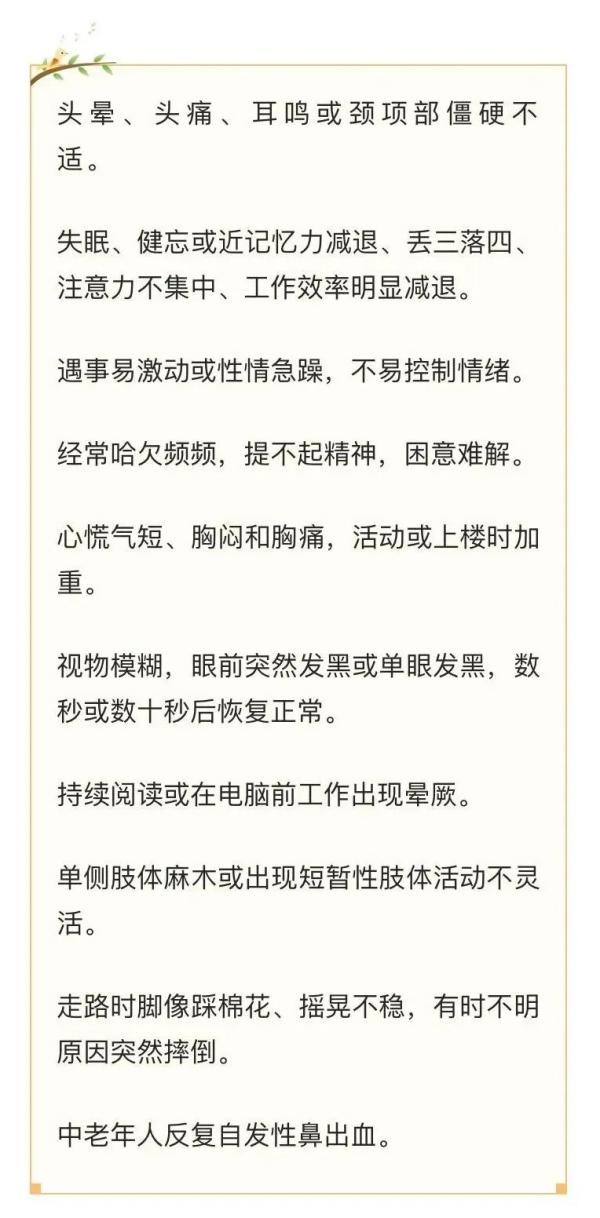 头晕、头痛、耳鸣或颈项部僵硬不适。

失眠、健忘或近记忆力减退、丢三落四、注意力不集中、工作效率明显减退。

遇事易激动或性情急躁，不易控制情绪。

经常哈欠频频，提不起精神，困意难解。

心慌气短、胸闷和胸痛，活动或上楼时加重。

视物模糊，眼前突然发黑或单眼发黑，数秒或数十秒后恢复正常。

持续阅读或在电脑前工作出现晕厥。

单侧肢体麻木或出现短暂性肢体活动不灵活。

走路时脚像踩棉花、摇晃不稳，有时不明原因突然摔倒。

中老年人反复自发性鼻出血。